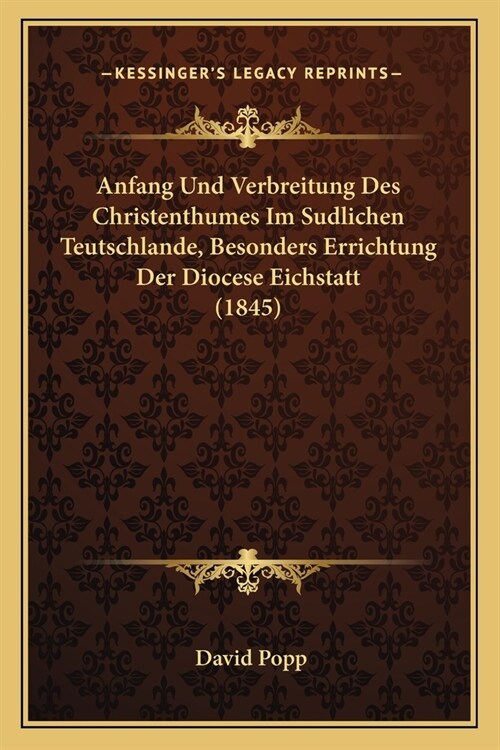 —KESSINGER'S LEGACY REPRINTS—

Anfang Und Verbreitung Des Christenthumes Im Sudlichen Teutschlande, Besonders Errichtung Der Diocese Eichstatt (1845)

David Popp